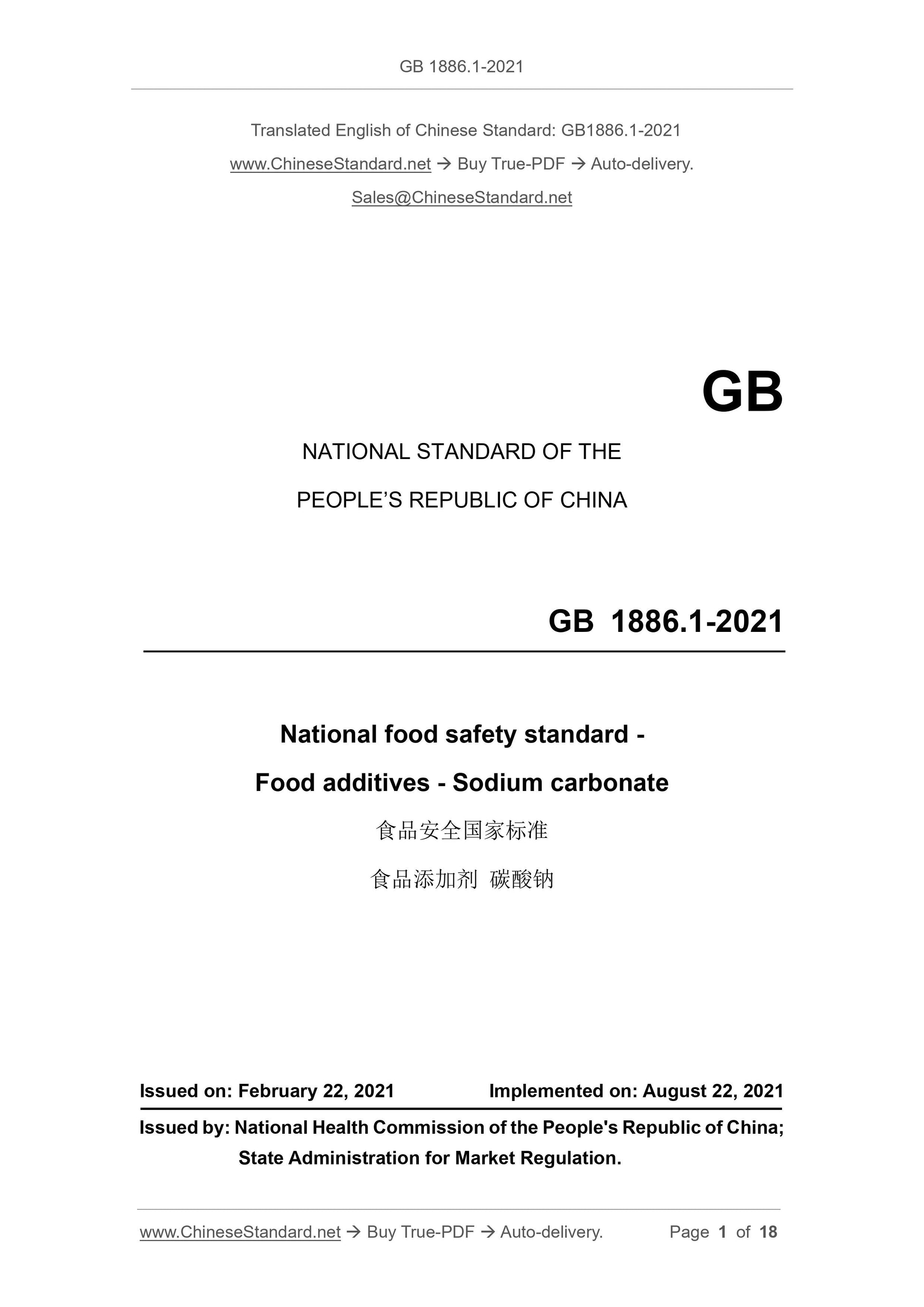 GB 1886.1-2021

Translated English of Chinese Standard: GB1886.1-2021

www.ChineseStandard.net → Buy True-PDF → Auto-delivery.

Sales@ChineseStandard.net

GB

NATIONAL STANDARD OF THE

PEOPLE'S REPUBLIC OF CHINA

GB 1886.1-2021

National food safety standard -

Food additives - Sodium carbonate

食品安全国家标准

食品添加剂 碳酸钠

Issued on: February 22, 2021 Implemented on: August 22, 2021

Issued by: National Health Commission of the People's Republic of China;
State Administration for Market Regulation.

www.ChineseStandard.net → Buy True-PDF → Auto-delivery. Page 1 of 18